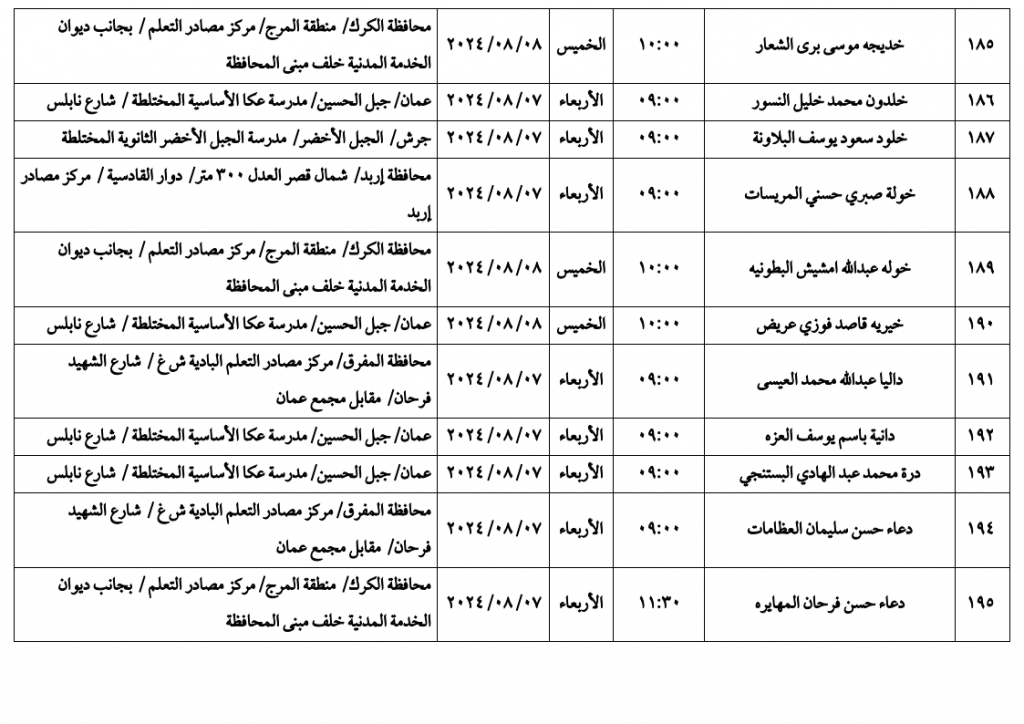 | ١٨٥ | خديجه موسى برى الشعار | ١٠:٠٠ | الخميس | ٢٠٢٤/٠٨/٠٨ | محافظة الكرك/ منطقة المرج/ مركز مصادر التعلم / بجانب ديوان الخدمة المدنية خلف مبنى المحافظة |
|---|---|---|---|---|---|
| ١٨٦ | خلدون محمد خليل النسور | ٠٩:٠٠ | الأربعاء | ٢٠٢٤/٠٨/٠٧ | عمان/ جبل الحسين/ مدرسة عكا الأساسية المختلطة / شارع نابلس |
| ١٨٧ | خلود سعود يوسف البلاونة | ٠٩:٠٠ | الأربعاء | ٢٠٢٤/٠٨/٠٧ | جرش/ الجبل الأخضر/ مدرسة الجبل الأخضر الثانوية المختلطة |
| ١٨٨ | خولة صبري حسني المريسات | ٠٩:٠٠ | الأربعاء | ٢٠٢٤/٠٨/٠٧ | محافظة إربد/ شمال قصر العدل ٣٠٠ متر/ دوار القادسية / مركز مصادر إربد |
| ١٨٩ | خوله عبدالله امشيش البطونيه | ١٠:٠٠ | الخميس | ٢٠٢٤/٠٨/٠٨ | محافظة الكرك/ منطقة المرج/ مركز مصادر التعلم / بجانب ديوان الخدمة المدنية خلف مبنى المحافظة |
| ١٩٠ | خيريه قاصد فوزي عريض | ١٠:٠٠ | الخميس | ٢٠٢٤/٠٨/٠٨ | عمان/ جبل الحسين/ مدرسة عكا الأساسية المختلطة / شارع نابلس |
| ١٩١ | داليا عبدالله محمد العيسى | ٠٩:٠٠ | الأربعاء | ٢٠٢٤/٠٨/٠٧ | محافظة المفرق/ مركز مصادر التعلم البادية ش غ / شارع الشهيد فرحان/ مقابل مجمع عمان |
| ١٩٢ | دانية باسم يوسف العزه | ٠٩:٠٠ | الأربعاء | ٢٠٢٤/٠٨/٠٧ | عمان/ جبل الحسين/ مدرسة عكا الأساسية المختلطة / شارع نابلس |
| ١٩٣ | درة محمد عبد الهادي البستنجي | ٠٩:٠٠ | الأربعاء | ٢٠٢٤/٠٨/٠٧ | عمان/ جبل الحسين/ مدرسة عكا الأساسية المختلطة / شارع نابلس |
| ١٩٤ | دعاء حسن سليمان العظامات | ٠٩:٠٠ | الأربعاء | ٢٠٢٤/٠٨/٠٧ | محافظة المفرق/ مركز مصادر التعلم البادية ش غ / شارع الشهيد فرحان/ مقابل مجمع عمان |
| ١٩٥ | دعاء حسن فرحان المهايره | ١١:٣٠ | الأربعاء | ٢٠٢٤/٠٨/٠٧ | محافظة الكرك/ منطقة المرج/ مركز مصادر التعلم / بجانب ديوان الخدمة المدنية خلف مبنى المحافظة |